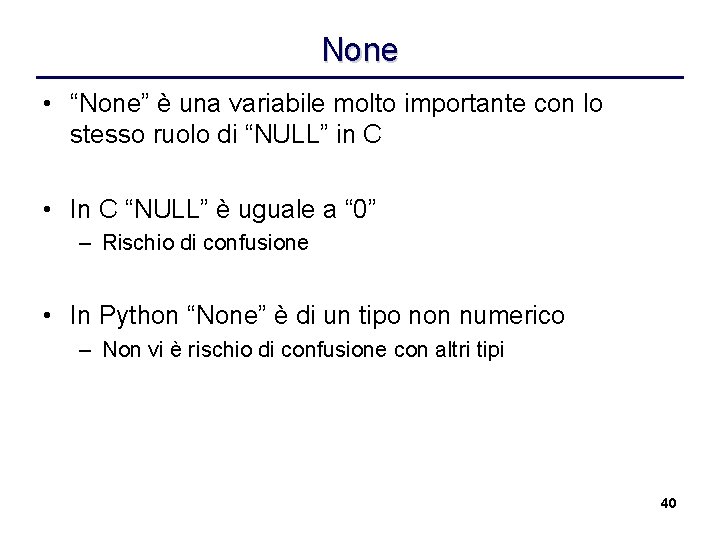 None

• “None” è una variabile molto importante con lo stesso ruolo di “NULL” in C

• In C “NULL” è uguale a “0”
– Rischio di confusione

• In Python “None” è di un tipo non numerico
– Non vi è rischio di confusione con altri tipi

40